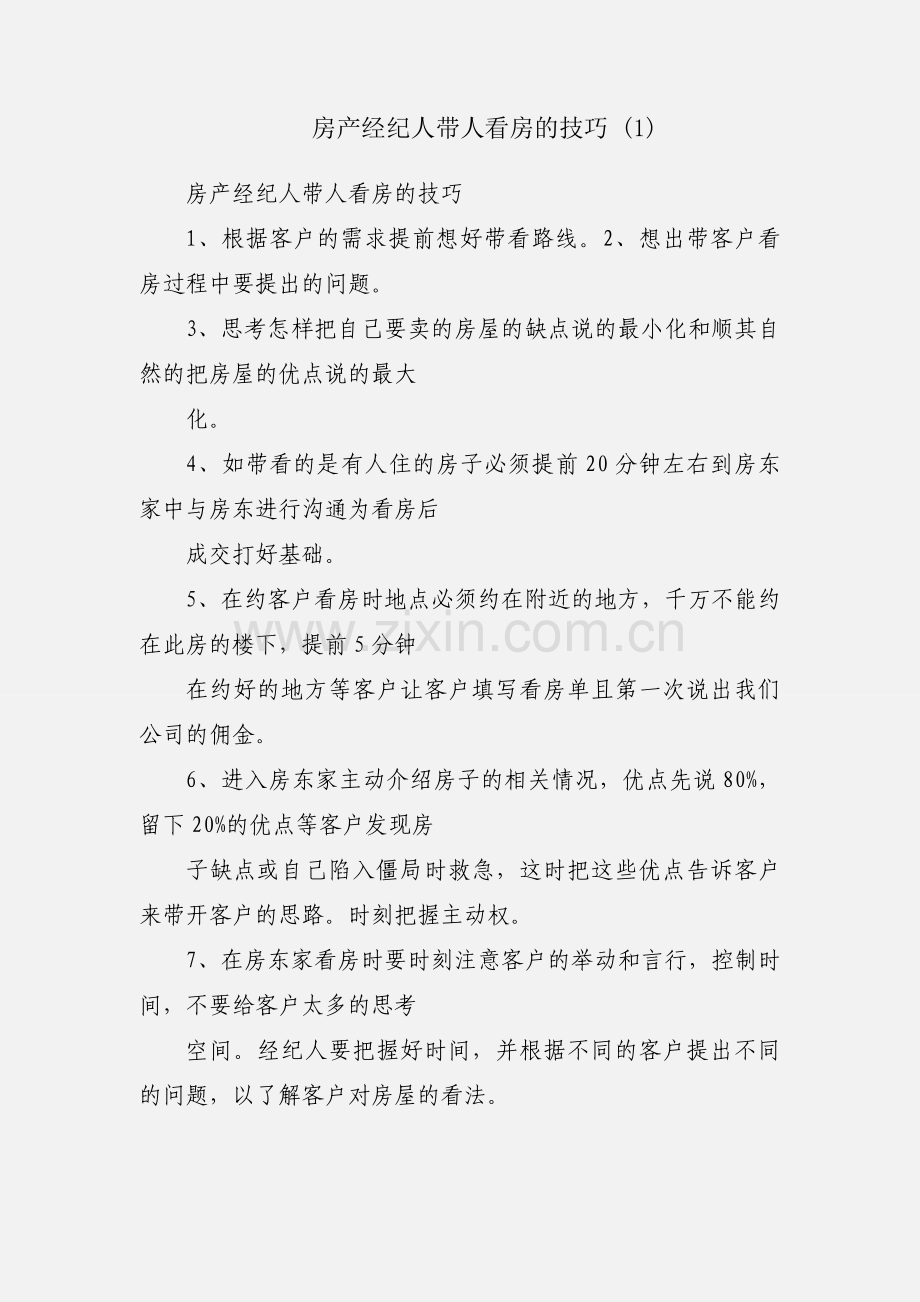 房产经纪人带人看房的技巧 (1)

房产经纪人带人看房的技巧

1、根据客户的需求提前想好带看路线。2、想出带客户看房过程中要提出的问题。

3、思考怎样把自己要卖的房屋的缺点说的最小化和顺其自然的把房屋的优点说的最大

化。

4、如带看的是有人住的房子必须提前20分钟左右到房东家中与房东进行沟通为看房后

成交打好基础。

5、在约客户看房时地点必须约在附近的地方，千万不能约在此房的楼下，提前5分钟

在约好的地方等客户让客户填写看房单且第一次说出我们公司的佣金。

6、进入房东家主动介绍房子的相关情况，优点先说80%，留下20%的优点等客户发现房

子缺点或自己陷入僵局时救急，这时把这些优点告诉客户来带开客户的思路。时刻把握主动权。

7、在房东家看房时要时刻注意客户的举动和言行，控制时间，不要给客户太多的思考

空间。经纪人要把握好时间，并根据不同的客户提出不同的问题，以了解客户对房屋的看法。

zixin.com.cn